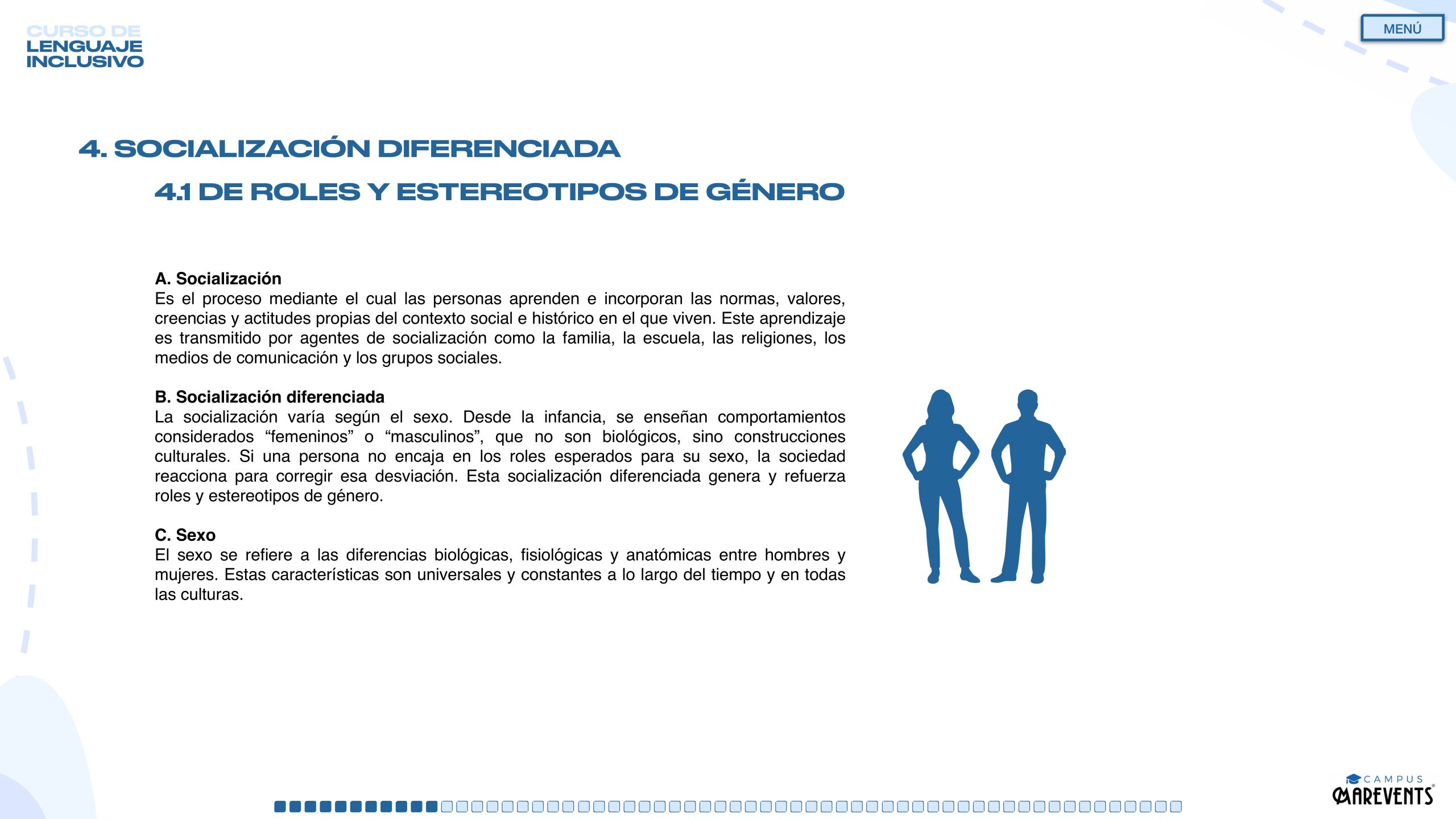 CURSO DE
LENGUAJE
INCLUSIVO

MENÚ

4. SOCIALIZACIÓN DIFERENCIADA

4.1 DE ROLES Y ESTEREOTIPOS DE GÉNERO

A. Socialización
Es el proceso mediante el cual las personas aprenden e incorporan las normas, valores, creencias y actitudes propias del contexto social e histórico en el que viven. Este aprendizaje es transmitido por agentes de socialización como la familia, la escuela, las religiones, los medios de comunicación y los grupos sociales.

B. Socialización diferenciada
La socialización varía según el sexo. Desde la infancia, se enseñan comportamientos considerados “femeninos” o “masculinos”, que no son biológicos, sino construcciones culturales. Si una persona no encaja en los roles esperados para su sexo, la sociedad reacciona para corregir esa desviación. Esta socialización diferenciada genera y refuerza roles y estereotipos de género.

C. Sexo
El sexo se refiere a las diferencias biológicas, fisiológicas y anatómicas entre hombres y mujeres. Estas características son universales y constantes a lo largo del tiempo y en todas las culturas.

CAMPUS
MAREVENTS